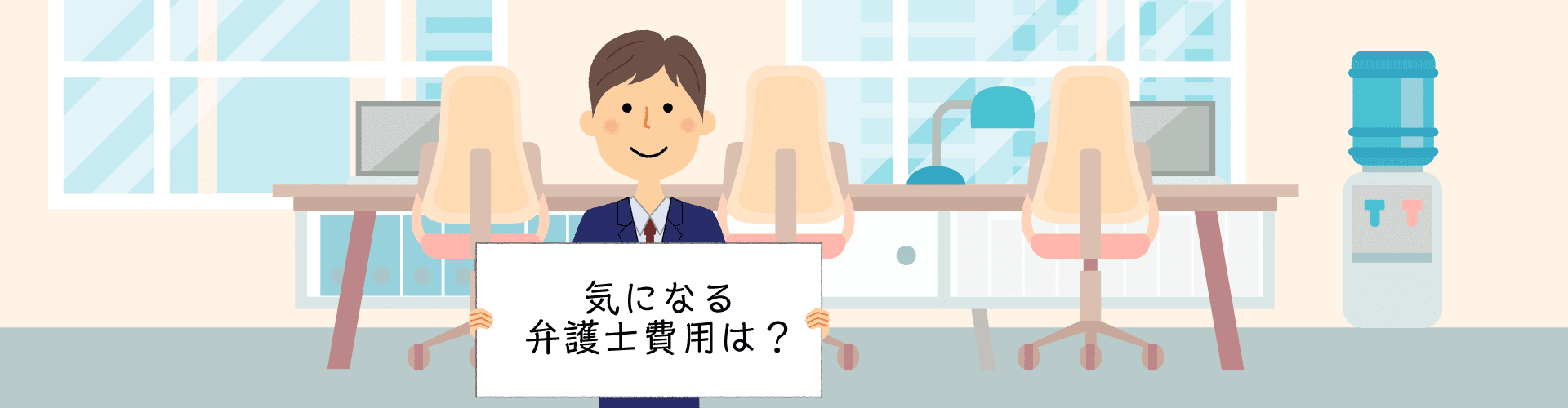 気になる
弁護士費用は？